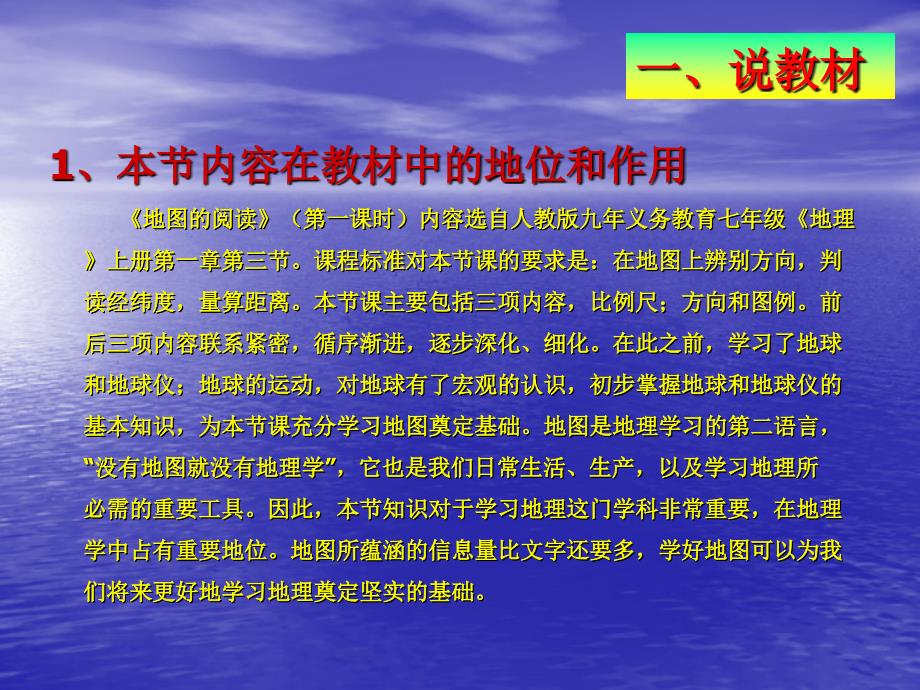 一、说教材

1、本节内容在教材中的地位和作用

《地图的阅读》（第一课时）内容选自人教版九年义务教育七年级《地理》上册第一章第三节。课程标准对本节课的要求是：在地图上辨别方向，判读经纬度，量算距离。本节课主要包括三项内容，比例尺；方向和图例。前后三项内容联系紧密，循序渐进，逐步深化、细化。在此之前，学习了地球和地球仪；地球的运动，对地球有了宏观的认识，初步掌握地球和地球仪的基本知识，为本节课充分学习地图奠定基础。地图是地理学习的第二语言，“没有地图就没有地理学”，它也是我们日常生活、生产，以及学习地理所必需的重要工具。因此，本节知识对于学习地理这门学科非常重要，在地理学中占有重要地位。地图所蕴涵的信息量比文字还要多，学好地图可以为我们将来更好地学习地理奠定坚实的基础。